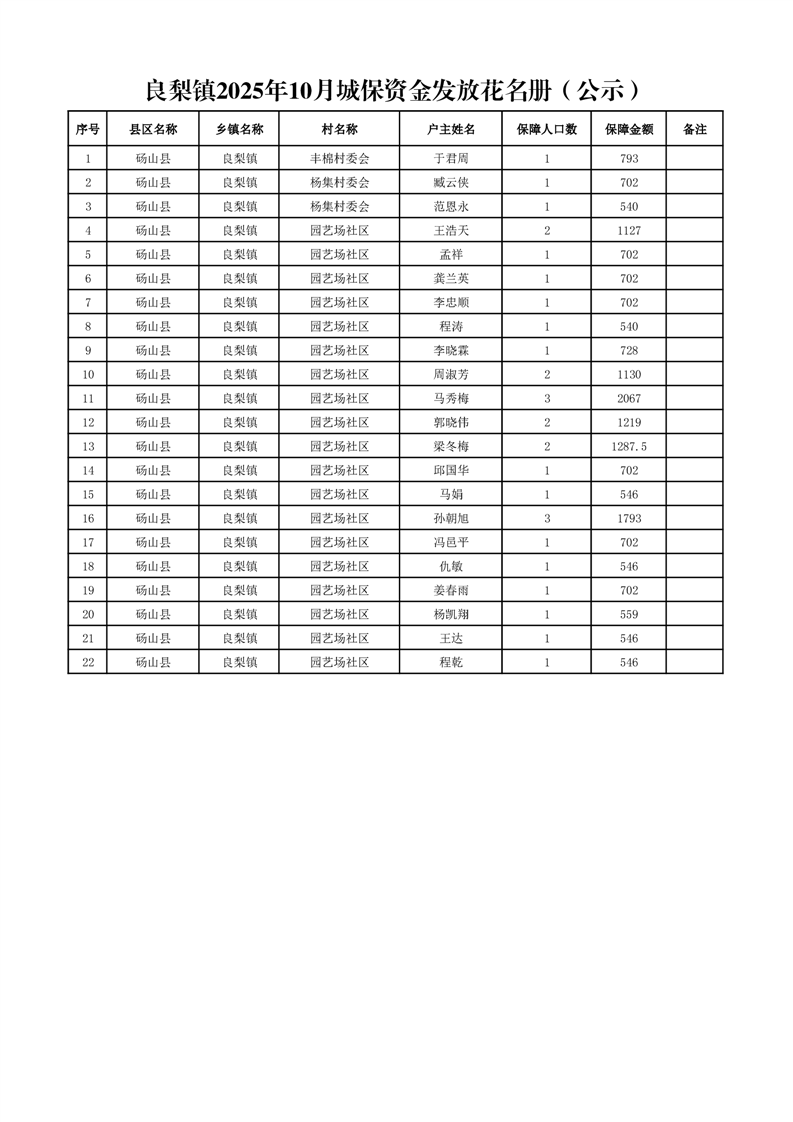 良梨镇2025年10月城保资金发放花名册（公示）

| 序号 | 县区名称 | 乡镇名称 | 村名称 | 户主姓名 | 保障人口数 | 保障金额 | 备注 |
|---|---|---|---|---|---|---|---|
| 1 | 砀山县 | 良梨镇 | 丰棉村委会 | 于君周 | 1 | 793 | |
| 2 | 砀山县 | 良梨镇 | 杨集村委会 | 臧云侠 | 1 | 702 | |
| 3 | 砀山县 | 良梨镇 | 杨集村委会 | 范恩永 | 1 | 540 | |
| 4 | 砀山县 | 良梨镇 | 园艺场社区 | 王浩天 | 2 | 1127 | |
| 5 | 砀山县 | 良梨镇 | 园艺场社区 | 孟祥 | 1 | 702 | |
| 6 | 砀山县 | 良梨镇 | 园艺场社区 | 龚兰英 | 1 | 702 | |
| 7 | 砀山县 | 良梨镇 | 园艺场社区 | 李忠顺 | 1 | 702 | |
| 8 | 砀山县 | 良梨镇 | 园艺场社区 | 程涛 | 1 | 540 | |
| 9 | 砀山县 | 良梨镇 | 园艺场社区 | 李晓霖 | 1 | 728 | |
| 10 | 砀山县 | 良梨镇 | 园艺场社区 | 周淑芳 | 2 | 1130 | |
| 11 | 砀山县 | 良梨镇 | 园艺场社区 | 马秀梅 | 3 | 2067 | |
| 12 | 砀山县 | 良梨镇 | 园艺场社区 | 郭晓伟 | 2 | 1219 | |
| 13 | 砀山县 | 良梨镇 | 园艺场社区 | 梁冬梅 | 2 | 1287.5 | |
| 14 | 砀山县 | 良梨镇 | 园艺场社区 | 邱国华 | 1 | 702 | |
| 15 | 砀山县 | 良梨镇 | 园艺场社区 | 马娟 | 1 | 546 | |
| 16 | 砀山县 | 良梨镇 | 园艺场社区 | 孙朝旭 | 3 | 1793 | |
| 17 | 砀山县 | 良梨镇 | 园艺场社区 | 冯邑平 | 1 | 702 | |
| 18 | 砀山县 | 良梨镇 | 园艺场社区 | 仇敏 | 1 | 546 | |
| 19 | 砀山县 | 良梨镇 | 园艺场社区 | 姜春雨 | 1 | 702 | |
| 20 | 砀山县 | 良梨镇 | 园艺场社区 | 杨凯翔 | 1 | 559 | |
| 21 | 砀山县 | 良梨镇 | 园艺场社区 | 王达 | 1 | 546 | |
| 22 | 砀山县 | 良梨镇 | 园艺场社区 | 程乾 | 1 | 546 | |